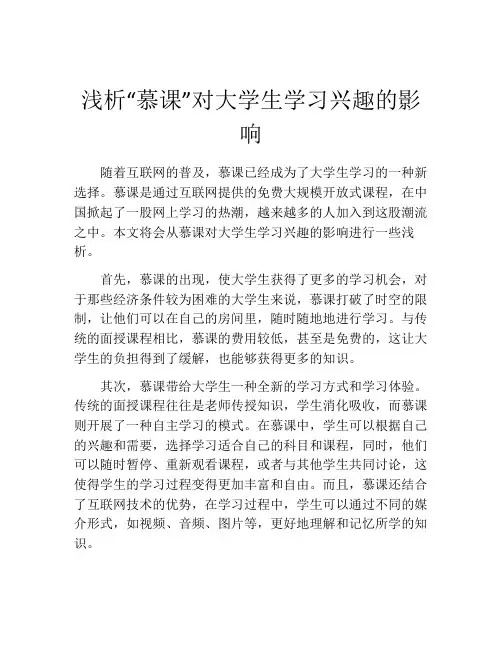 浅析“慕课”对大学生学习兴趣的影响

随着互联网的普及，慕课已经成为了大学生学习的一种新选择。慕课是通过互联网提供的免费大规模开放式课程，在中国掀起了一股网上学习的热潮，越来越多的人加入到这股潮流之中。本文将会从慕课对大学生学习兴趣的影响进行一些浅析。

首先，慕课的出现，使大学生获得了更多的学习机会，对于那些经济条件较为困难的大学生来说，慕课打破了时空的限制，让他们可以在自己的房间里，随时随地地进行学习。与传统的面授课程相比，慕课的费用较低，甚至是免费的，这让大学生的负担得到了缓解，也能够获得更多的知识。

其次，慕课带给大学生一种全新的学习方式和学习体验。传统的面授课程往往是老师传授知识，学生消化吸收，而慕课则开展了一种自主学习的模式。在慕课中，学生可以根据自己的兴趣和需要，选择学习适合自己的科目和课程，同时，他们可以随时暂停、重新观看课程，或者与其他学生共同讨论，这使得学生的学习过程变得更加丰富和自由。而且，慕课还结合了互联网技术的优势，在学习过程中，学生可以通过不同的媒介形式，如视频、音频、图片等，更好地理解和记忆所学的知识。